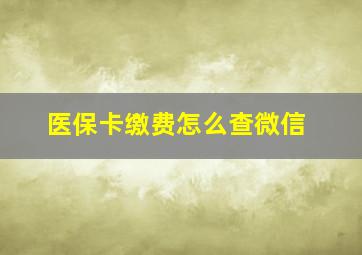 医保卡缴费怎么查微信